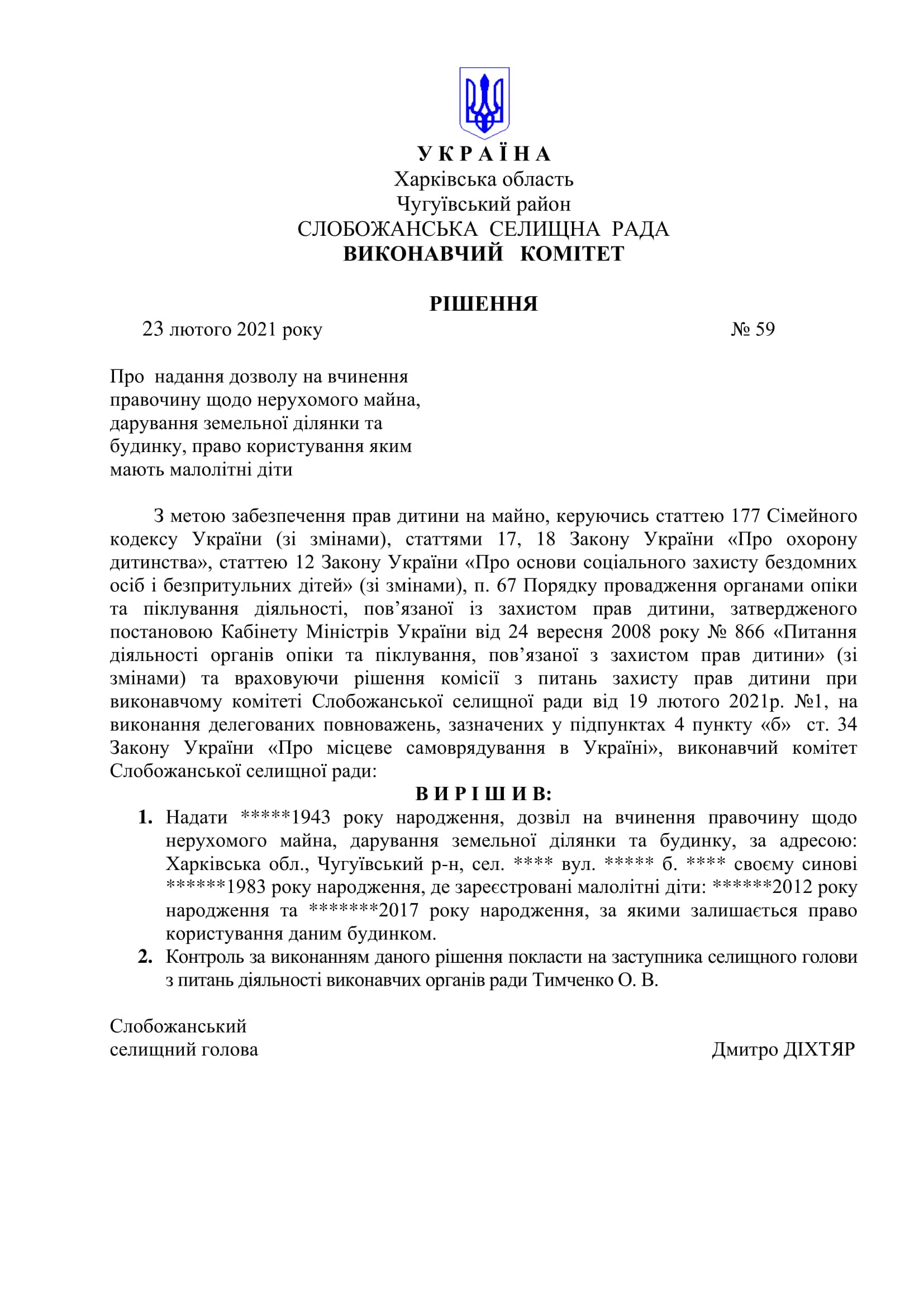 У К Р А Ї Н А
Харківська область
Чугуївський район
СЛОБОЖАНСЬКА СЕЛИЩНА РАДА
ВИКОНАВЧИЙ КОМІТЕТ

РІШЕННЯ

23 лютого 2021 року № 59

Про надання дозволу на вчинення правочину щодо нерухомого майна, дарування земельної ділянки та будинку, право користування яким мають малолітні діти

З метою забезпечення прав дитини на майно, керуючись статтею 177 Сімейного кодексу України (зі змінами), статтями 17, 18 Закону України «Про охорону дитинства», статтею 12 Закону України «Про основи соціального захисту бездомних осіб і безпритульних дітей» (зі змінами), п. 67 Порядку провадження органами опіки та піклування діяльності, пов’язаної із захистом прав дитини, затвердженого постановою Кабінету Міністрів України від 24 вересня 2008 року № 866 «Питання діяльності органів опіки та піклування, пов’язаної з захистом прав дитини» (зі змінами) та враховуючи рішення комісії з питань захисту прав дитини при виконавчому комітеті Слобожанської селищної ради від 19 лютого 2021р. №1, на виконання делегованих повноважень, зазначених у підпунктах 4 пункту «б» ст. 34 Закону України «Про місцеве самоврядування в Україні», виконавчий комітет Слобожанської селищної ради:

В И Р І Ш И В:

1. Надати *****1943 року народження, дозвіл на вчинення правочину щодо нерухомого майна, дарування земельної ділянки та будинку, за адресою: Харківська обл., Чугуївський р-н, сел. **** вул. ***** б. **** своєму синові ******1983 року народження, де зареєстровані малолітні діти: ******2012 року народження та *******2017 року народження, за якими залишається право користування даним будинком.
2. Контроль за виконанням даного рішення покласти на заступника селищного голови з питань діяльності виконавчих органів ради Тимченко О. В.

Слобожанський
селищний голова Дмитро ДІХТЯР